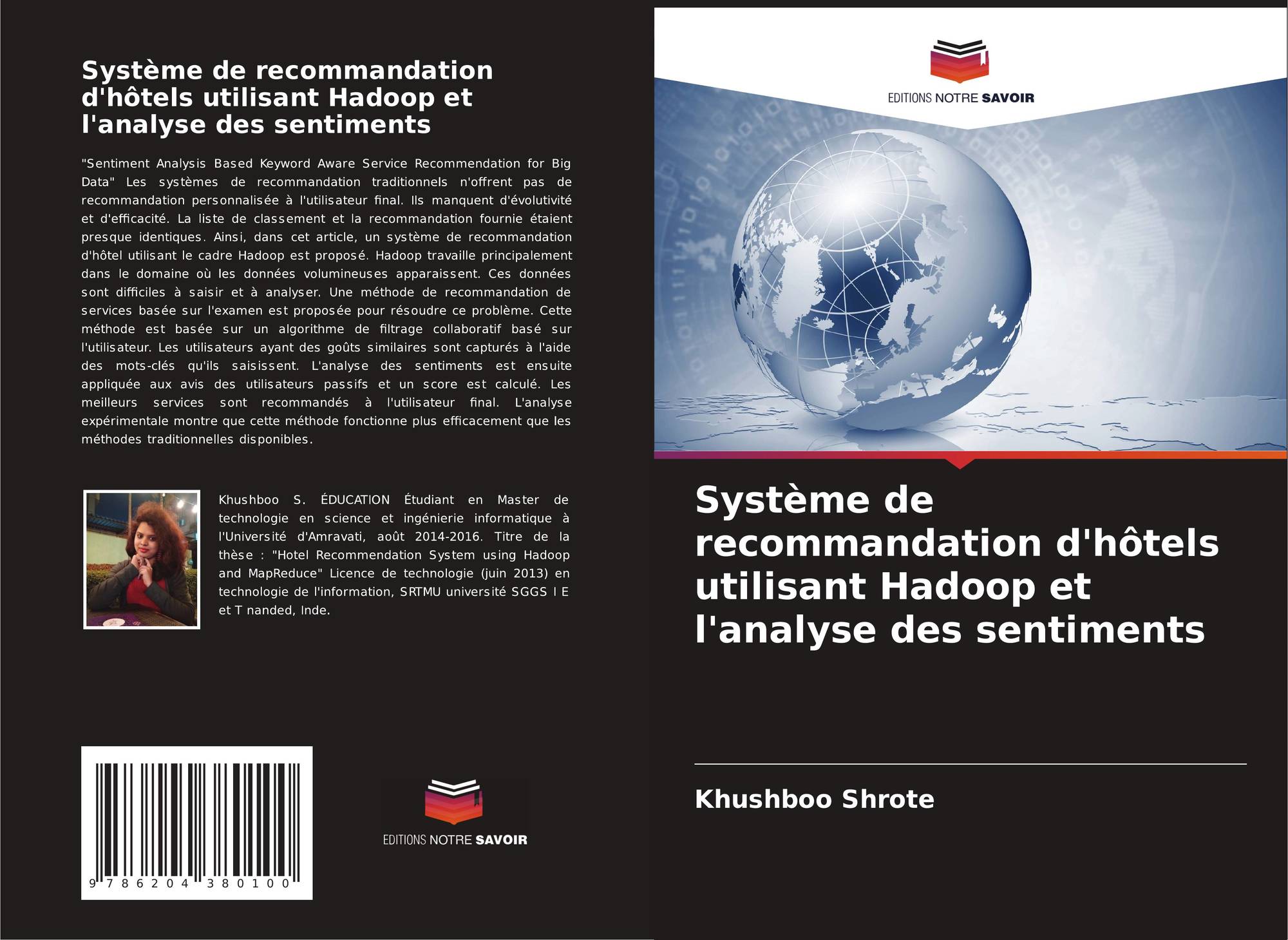 Système de recommandation d'hôtels utilisant Hadoop et l'analyse des sentiments

"Sentiment Analysis Based Keyword Aware Service Recommendation for Big Data" Les systèmes de recommandation traditionnels n'offrent pas de recommandation personnalisée à l'utilisateur final. Ils manquent d'évolutivité et d'efficacité. La liste de classement et la recommandation fournie étaient presque identiques. Ainsi, dans cet article, un système de recommandation d'hôtel utilisant le cadre Hadoop est proposé. Hadoop travaille principalement dans le domaine où les données volumineuses apparaissent. Ces données sont difficiles à saisir et à analyser. Une méthode de recommandation de services basée sur l'examen est proposée pour résoudre ce problème. Cette méthode est basée sur un algorithme de filtrage collaboratif basé sur l'utilisateur. Les utilisateurs ayant des goûts similaires sont capturés à l'aide des mots-clés qu'ils saisissent. L'analyse des sentiments est ensuite appliquée aux avis des utilisateurs passifs et un score est calculé. Les meilleurs services sont recommandés à l'utilisateur final. L'analyse expérimentale montre que cette méthode fonctionne plus efficacement que les méthodes traditionnelles disponibles.

Khushboo S. ÉDUCATION Étudiant en Master de technologie en science et ingénierie informatique à l'Université d'Amravati, août 2014-2016. Titre de la thèse : "Hotel Recommendation System using Hadoop and MapReduce" Licence de technologie (juin 2013) en technologie de l'information, SRTMU université SGGS I E et T nanded, Inde.

9 786204 380100

EDITIONS NOTRE SAVOIR

EDITIONS NOTRE SAVOIR

Système de recommandation d'hôtels utilisant Hadoop et l'analyse des sentiments

Khushboo Shrote